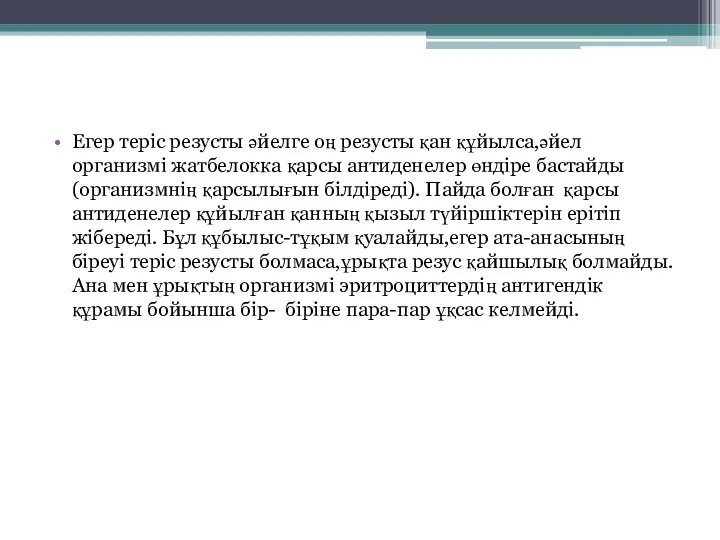 • Егер теріс резусты әйелге оң резусты қан құйылса,әйел организмі жатбелокка қарсы антиденелер өндіре бастайды (организмнің қарсылығын білдіреді). Пайда болған  қарсы антиденелер құйылған қанның қызыл түйіршіктерін ерітіп жібереді. Бұл құбылыс-тұқым қуалайды,егер ата-анасының біреуі теріс резусты болмаса,ұрықта резус қайшылық болмайды. Ана мен ұрықтың организмі эритроциттердің антигендік құрамы бойынша бір-  біріне пара-пар ұқсас келмейді.